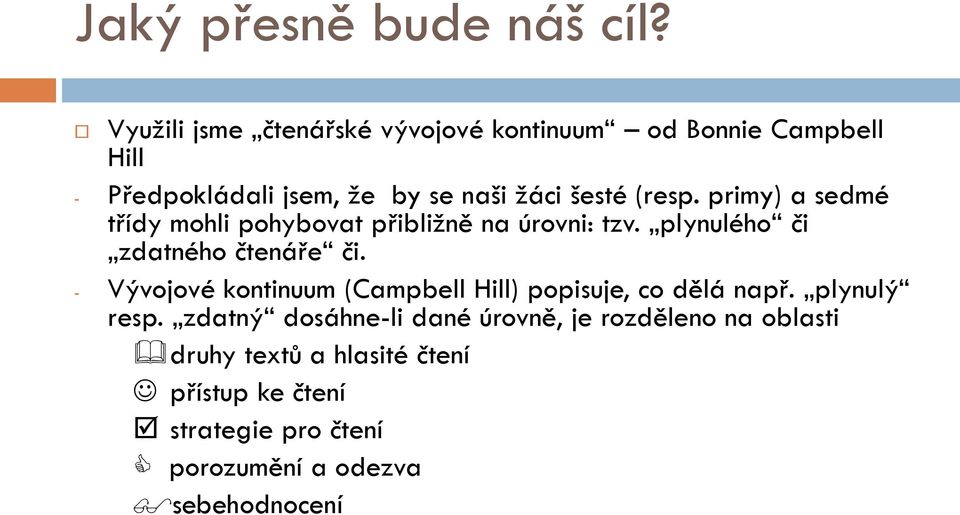 Jaký přesně bude náš cíl?

Využili jsme „čtenářské vývojové kontinuum“ – od Bonnie Campbell Hill

- Předpokládali jsem, že by se naši žáci šesté (resp. primy) a sedmé třídy mohli pohybovat přibližně na úrovni: tzv. „plynulého“ či „zdatného čtenáře“ či.

- Vývojové kontinuum (Campbell Hill) popisuje, co dělá např. „plynulý“ resp. „zdatný“ dosáhne-li dané úrovně, je rozděleno na oblasti

druhy textů a hlasité čtení

přístup ke čtení

strategie pro čtení

porozumění a odezva

sebehodnocení